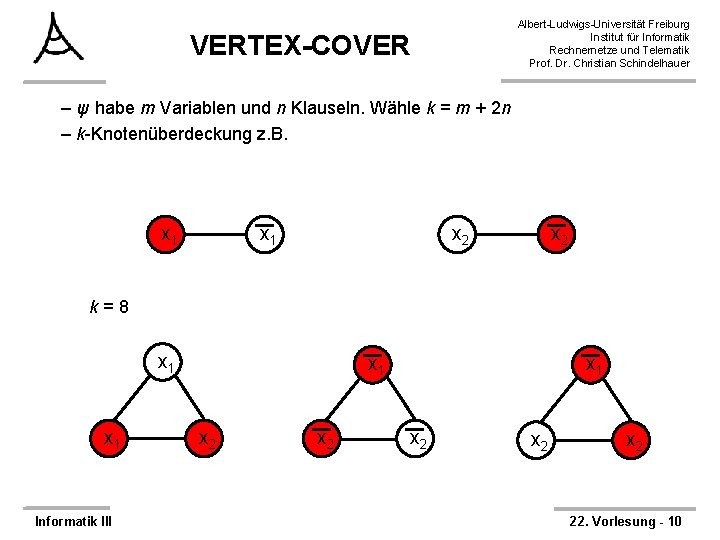 VERTEX-COVER

Albert-Ludwigs-Universität Freiburg
Institut für Informatik
Rechnernetze und Telematik
Prof. Dr. Christian Schindelhauer

– $\psi$ habe $m$ Variablen und $n$ Klauseln. Wähle $k = m + 2n$
– $k$-Knotenüberdeckung z.B.

$x_1$ $\overline{x_1}$ $x_2$ $\overline{x_2}$

$k = 8$

$x_1$ $x_1$ $x_2$

$\overline{x_1}$ $\overline{x_2}$ $\overline{x_2}$

$\overline{x_1}$ $x_2$ $x_2$

Informatik III

22. Vorlesung - 10